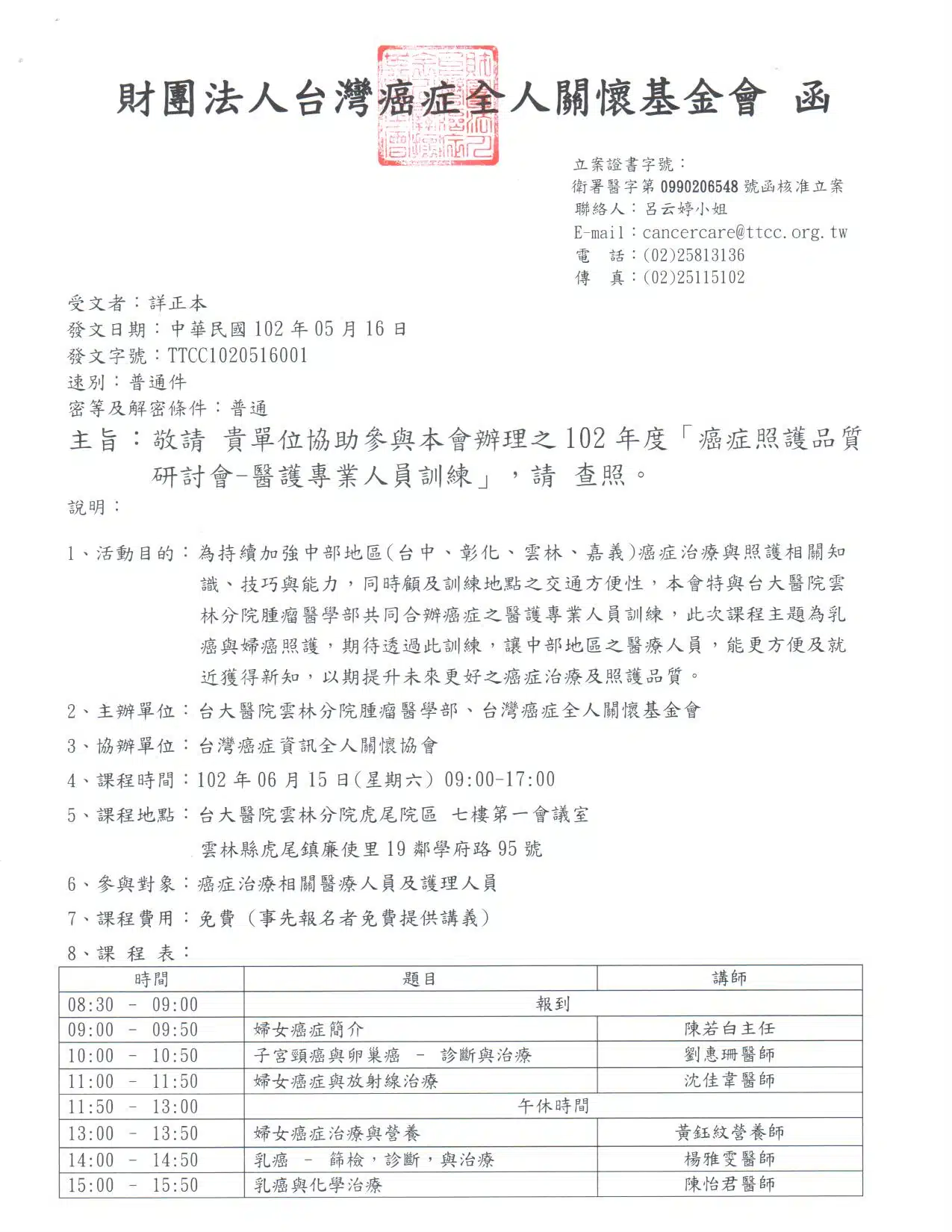 財團法人台灣癌症全人關懷基金會 函

立案證書字號：
衛署醫字第 0990206548 號函核准立案
聯絡人：呂云婷小姐
E-mail：cancercare@ttcc.org.tw
電　話：(02)25813136
傳　真：(02)25115102

受文者：詳正本
發文日期：中華民國 102 年 05 月 16 日
發文字號：TTCC1020516001
速別：普通件
密等及解密條件：普通
主旨：敬請 貴單位協助參與本會辦理之 102 年度「癌症照護品質研討會-醫護專業人員訓練」，請 查照。
說明：

1、活動目的：為持續加強中部地區(台中、彰化、雲林、嘉義)癌症治療與照護相關知識、技巧與能力，同時顧及訓練地點之交通方便性，本會特與台大醫院雲林分院腫瘤醫學部共同合辦癌症之醫護專業人員訓練，此次課程主題為乳癌與婦癌照護，期待透過此訓練，讓中部地區之醫療人員，能更方便及就近獲得新知，以期提升未來更好之癌症治療及照護品質。
2、主辦單位：台大醫院雲林分院腫瘤醫學部、台灣癌症全人關懷基金會
3、協辦單位：台灣癌症資訊全人關懷協會
4、課程時間：102 年 06 月 15 日(星期六) 09:00-17:00
5、課程地點：台大醫院雲林分院虎尾院區 七樓第一會議室
雲林縣虎尾鎮廉使里 19 鄰學府路 95 號
6、參與對象：癌症治療相關醫療人員及護理人員
7、課程費用：免費（事先報名者免費提供講義）
8、課 程 表：

| 時間 | 題目 | 講師 |
|---|---|---|
| 08:30 - 09:00 | 報到 | |
| 09:00 - 09:50 | 婦女癌症簡介 | 陳若白主任 |
| 10:00 - 10:50 | 子宮頸癌與卵巢癌 - 診斷與治療 | 劉惠珊醫師 |
| 11:00 - 11:50 | 婦女癌症與放射線治療 | 沈佳韋醫師 |
| 11:50 - 13:00 | 午休時間 | |
| 13:00 - 13:50 | 婦女癌症治療與營養 | 黃鈺紋營養師 |
| 14:00 - 14:50 | 乳癌 - 篩檢，診斷，與治療 | 楊雅雯醫師 |
| 15:00 - 15:50 | 乳癌與化學治療 | 陳怡君醫師 |